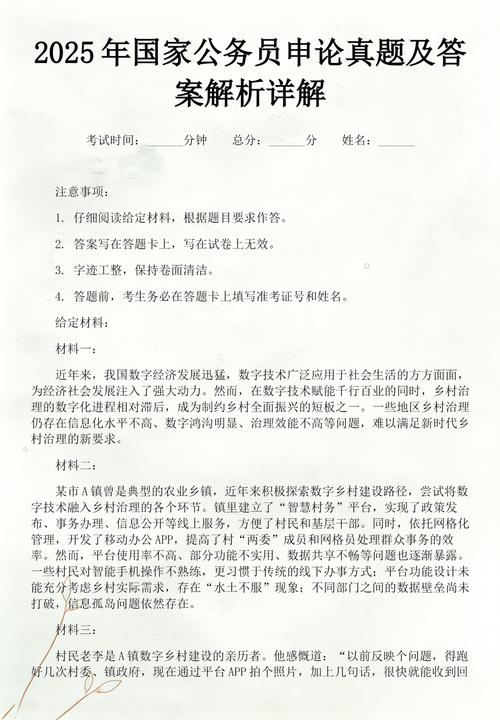 2025年国家公务员申论真题及答案解析详解

考试时间：______分钟　总分：______分　姓名：______

注意事项：

1. 仔细阅读给定材料，根据题目要求作答。

2. 答案写在答题卡上，写在试卷上无效。

3. 字迹工整，保持卷面清洁。

4. 答题前，考生务必在答题卡上填写准考证号和姓名。

给定材料：

材料一：

近年来，我国数字经济发展迅猛，数字技术广泛应用于社会生活的方方面面，为经济社会发展注入了强大动力。然而，在数字技术赋能千行百业的同时，乡村治理的数字化进程相对滞后，成为制约乡村全面振兴的短板之一。一些地区乡村治理仍存在信息化水平不高、数字鸿沟明显、治理效能不高等问题，难以满足新时代乡村治理的新要求。

材料二：

某市A镇曾是典型的农业乡镇，近年来积极探索数字乡村建设路径，尝试将数字技术融入乡村治理的各个环节。镇里建立了“智慧村务”平台，实现了政策发布、事务办理、信息公开等线上服务，方便了村民和基层干部。同时，依托网格化管理，开发了移动办公APP，提高了村“两委”成员和网格员处理群众事务的效率。然而，平台使用率不高、部分功能不实用、数据共享不畅等问题也逐渐暴露。一些村民对智能手机操作不熟练，更习惯于传统的线下办事方式；平台功能设计未能充分考虑乡村实际需求，存在“水土不服”现象；不同部门之间的数据壁垒尚未打破，信息孤岛问题依然存在。

材料三：

村民老李是A镇数字乡村建设的亲历者。他感慨道：“以前反映个问题，得跑好几次村委、镇政府，现在通过平台APP拍个照片，加上几句话，很快就能收到回